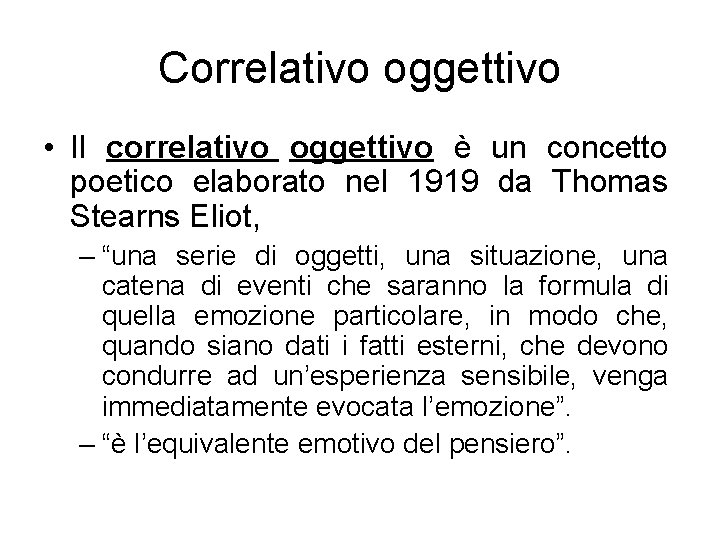 Correlativo oggettivo

• Il correlativo oggettivo è un concetto poetico elaborato nel 1919 da Thomas Stearns Eliot,

– “una serie di oggetti, una situazione, una catena di eventi che saranno la formula di quella emozione particolare, in modo che, quando siano dati i fatti esterni, che devono condurre ad un’esperienza sensibile, venga immediatamente evocata l’emozione”.

– “è l’equivalente emotivo del pensiero”.